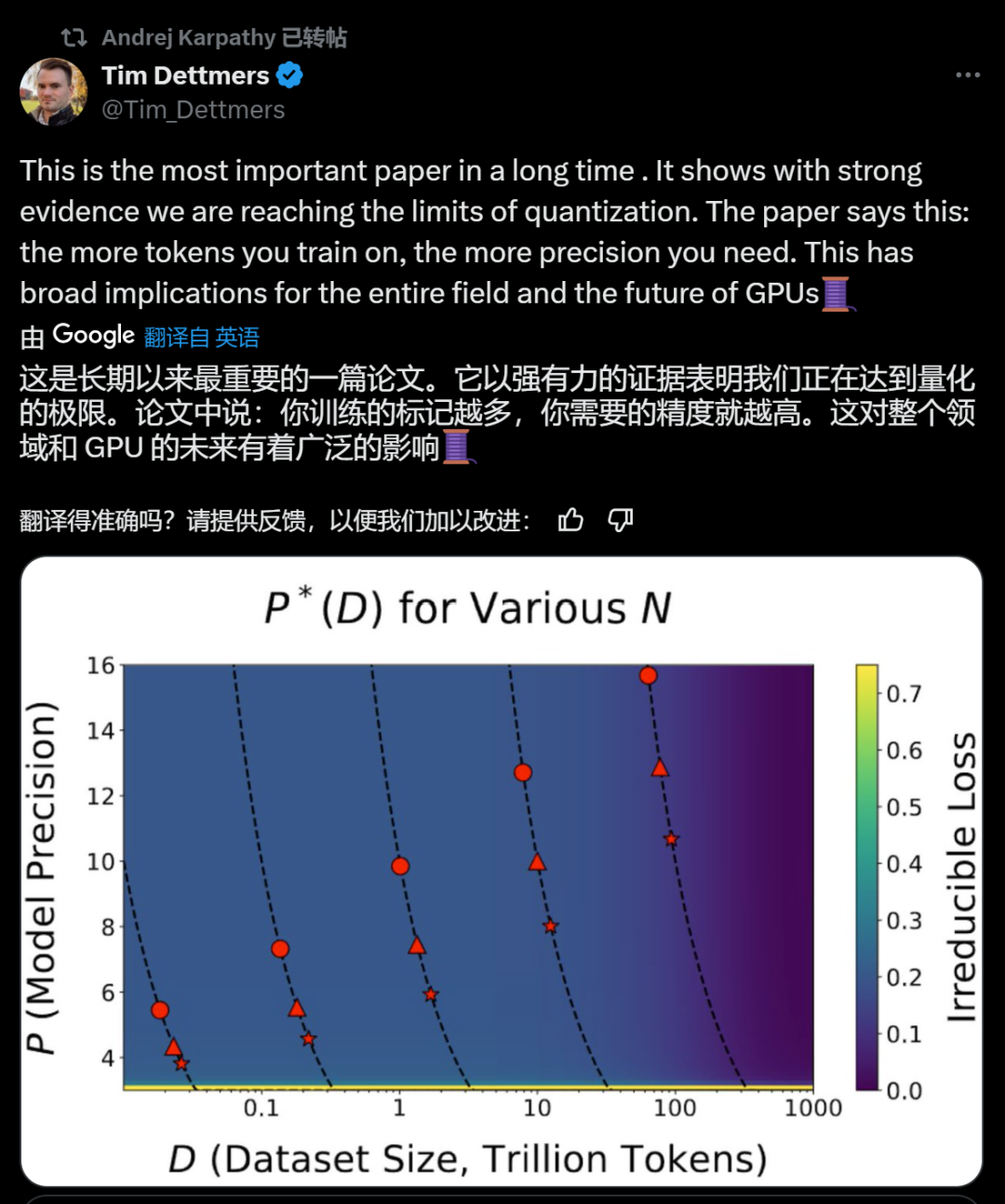 Andrej Karpathy 已转帖

Tim Dettmers
@Tim_Dettmers

This is the most important paper in a long time . It shows with strong evidence we are reaching the limits of quantization. The paper says this: the more tokens you train on, the more precision you need. This has broad implications for the entire field and the future of GPUs🧵

由 Google 翻译自 英语

这是长期以来最重要的一篇论文。它以强有力的证据表明我们正在达到量化的极限。论文中说：你训练的标记越多，你需要的精度就越高。这对整个领域和 GPU 的未来有着广泛的影响🧵

翻译得准确吗？请提供反馈，以便我们加以改进：

$P^*(D)$ for Various $N$

$P$ (Model Precision)

16
14
12
10
8
6
4

0.1
1
10
100
1000

$D$ (Dataset Size, Trillion Tokens)

0.7
0.6
0.5
0.4
0.3
0.2
0.1
0.0

Irreducible Loss